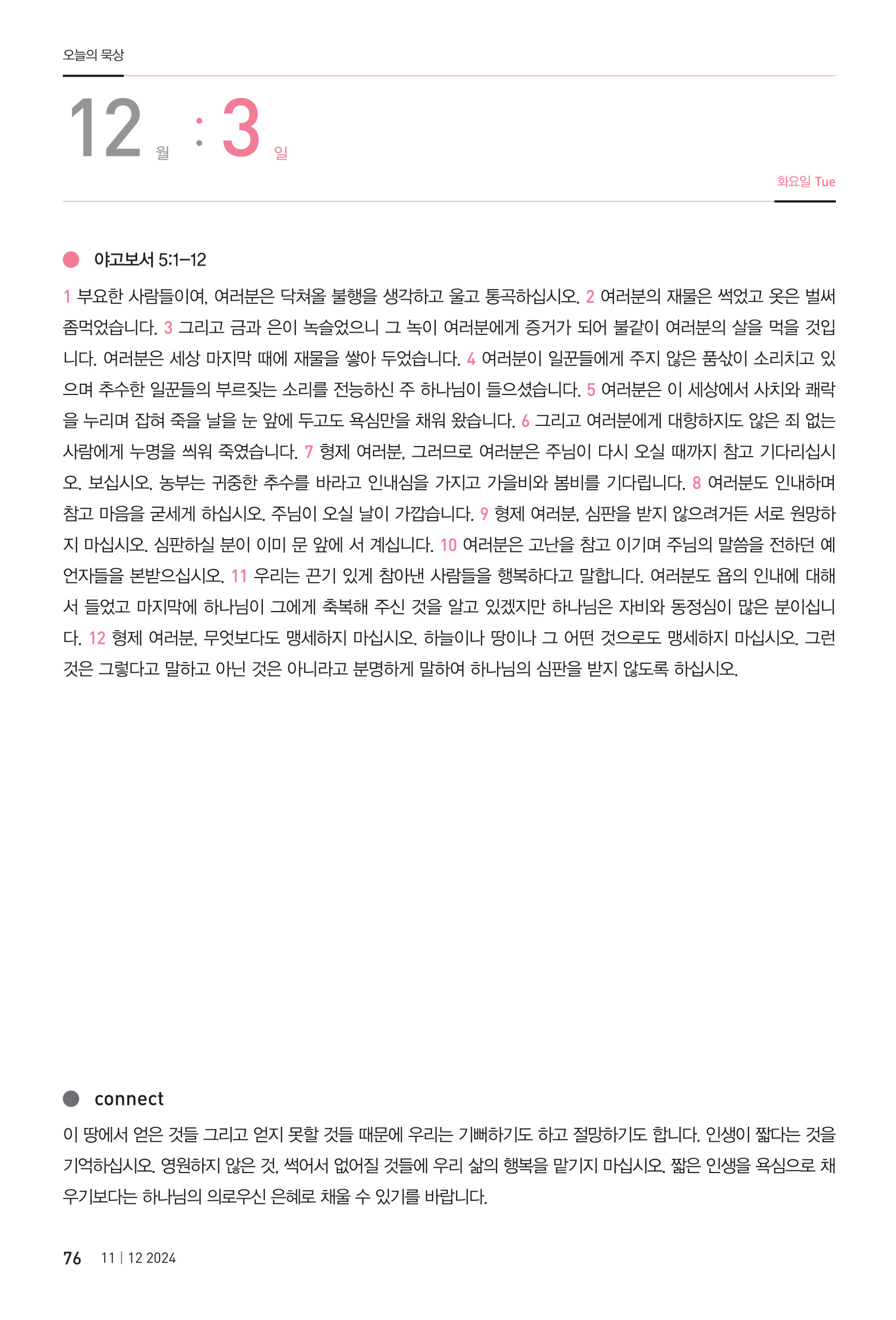 오늘의 묵상

12 월 : 3 일

화요일 Tue

야고보서 5:1–12

1 부요한 사람들이여, 여러분은 닥쳐올 불행을 생각하고 울고 통곡하십시오. 2 여러분의 재물은 썩었고 옷은 벌써 좀먹었습니다. 3 그리고 금과 은이 녹슬었으니 그 녹이 여러분에게 증거가 되어 불같이 여러분의 살을 먹을 것입니다. 여러분은 세상 마지막 때에 재물을 쌓아 두었습니다. 4 여러분이 일꾼들에게 주지 않은 품삯이 소리치고 있으며 추수한 일꾼들의 부르짖는 소리를 전능하신 주 하나님이 들으셨습니다. 5 여러분은 이 세상에서 사치와 쾌락을 누리며 잡혀 죽을 날을 눈 앞에 두고도 욕심만을 채워 왔습니다. 6 그리고 여러분에게 대항하지도 않은 죄 없는 사람에게 누명을 씌워 죽였습니다. 7 형제 여러분, 그러므로 여러분은 주님이 다시 오실 때까지 참고 기다리십시오. 보십시오. 농부는 귀중한 추수를 바라고 인내심을 가지고 가을비와 봄비를 기다립니다. 8 여러분도 인내하며 참고 마음을 굳세게 하십시오. 주님이 오실 날이 가깝습니다. 9 형제 여러분, 심판을 받지 않으려거든 서로 원망하지 마십시오. 심판하실 분이 이미 문 앞에 서 계십니다. 10 여러분은 고난을 참고 이기며 주님의 말씀을 전하던 예언자들을 본받으십시오. 11 우리는 끈기 있게 참아낸 사람들을 행복하다고 말합니다. 여러분도 욥의 인내에 대해서 들었고 마지막에 하나님이 그에게 축복해 주신 것을 알고 있겠지만 하나님은 자비와 동정심이 많은 분이십니다. 12 형제 여러분, 무엇보다도 맹세하지 마십시오. 하늘이나 땅이나 그 어떤 것으로도 맹세하지 마십시오. 그런 것은 그렇다고 말하고 아닌 것은 아니라고 분명하게 말하여 하나님의 심판을 받지 않도록 하십시오.

connect

이 땅에서 얻은 것들 그리고 얻지 못할 것들 때문에 우리는 기뻐하기도 하고 절망하기도 합니다. 인생이 짧다는 것을 기억하십시오. 영원하지 않은 것, 썩어서 없어질 것들에 우리 삶의 행복을 맡기지 마십시오. 짧은 인생을 욕심으로 채우기보다는 하나님의 의로우신 은혜로 채울 수 있기를 바랍니다.

76 11 | 12 2024